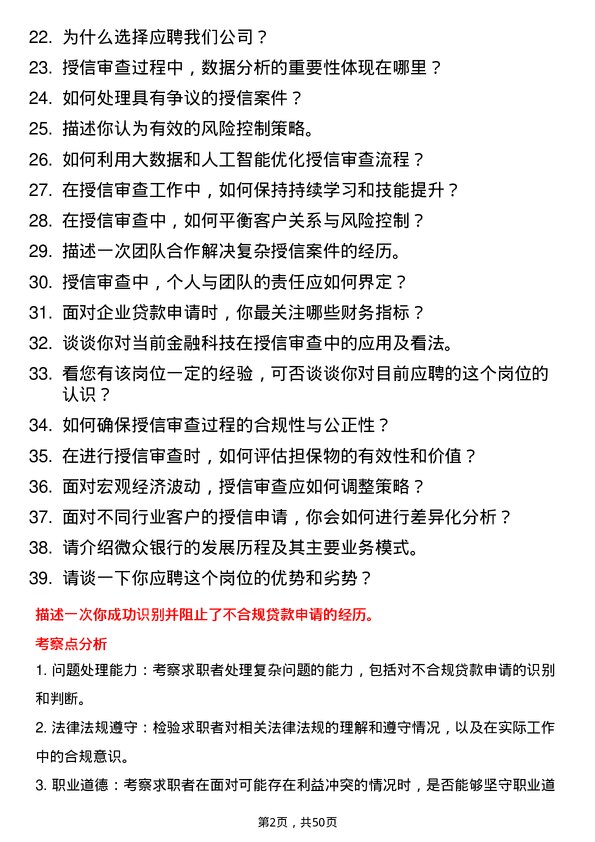 22. 为什么选择应聘我们公司？

23. 授信审查过程中，数据分析的重要性体现在哪里？

24. 如何处理具有争议的授信案件？

25. 描述你认为有效的风险控制策略。

26. 如何利用大数据和人工智能优化授信审查流程？

27. 在授信审查工作中，如何保持持续学习和技能提升？

28. 在授信审查中，如何平衡客户关系与风险控制？

29. 描述一次团队合作解决复杂授信案件的经历。

30. 授信审查中，个人与团队的责任应如何界定？

31. 面对企业贷款申请时，你最关注哪些财务指标？

32. 谈谈你对当前金融科技在授信审查中的应用及看法。

33. 看您有该岗位一定的经验，可否谈谈你对目前应聘的这个岗位的认识？

34. 如何确保授信审查过程的合规性与公正性？

35. 在进行授信审查时，如何评估担保物的有效性和价值？

36. 面对宏观经济波动，授信审查应如何调整策略？

37. 面对不同行业客户的授信申请，你会如何进行差异化分析？

38. 请介绍微众银行的发展历程及其主要业务模式。

39. 请谈一下你应聘这个岗位的优势和劣势？

描述一次你成功识别并阻止了不合规贷款申请的经历。

考察点分析

1. 问题处理能力：考察求职者处理复杂问题的能力，包括对不合规贷款申请的识别和判断。

2. 法律法规遵守：检验求职者对相关法律法规的理解和遵守情况，以及在实际工作中的合规意识。

3. 职业道德：考察求职者在面对可能存在利益冲突的情况时，是否能够坚守职业道

第2页，共50页